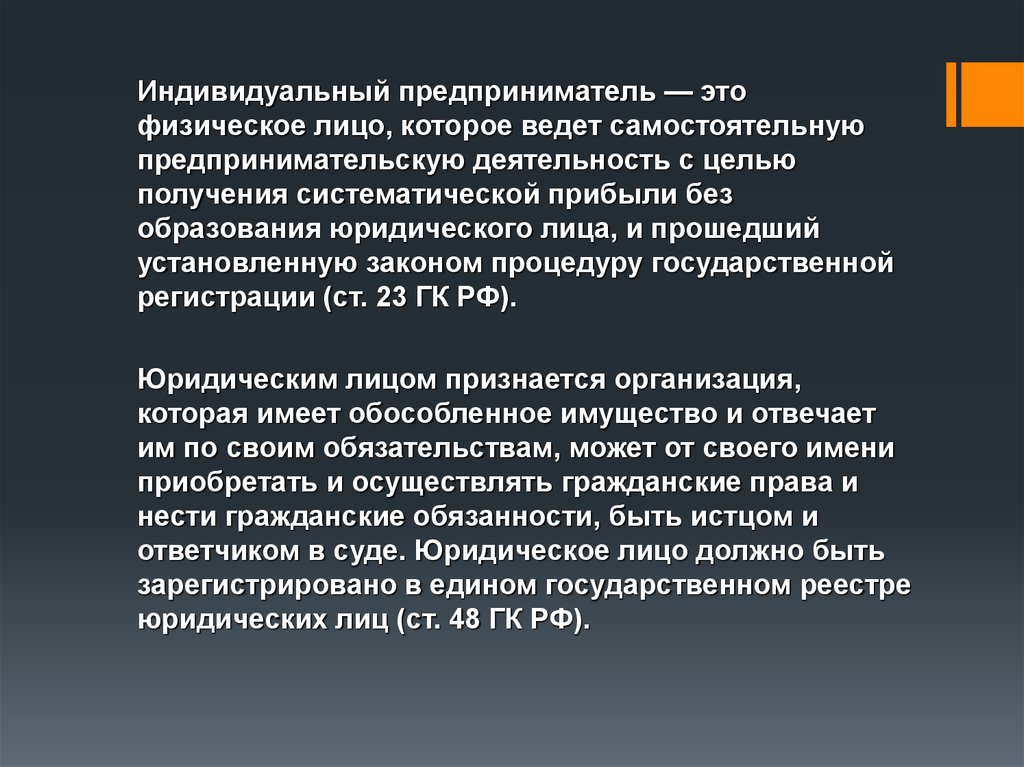 Индивидуальный предприниматель — это физическое лицо, которое ведет самостоятельную предпринимательскую деятельность с целью получения систематической прибыли без образования юридического лица, и прошедший установленную законом процедуру государственной регистрации (ст. 23 ГК РФ).

Юридическим лицом признается организация, которая имеет обособленное имущество и отвечает им по своим обязательствам, может от своего имени приобретать и осуществлять гражданские права и нести гражданские обязанности, быть истцом и ответчиком в суде. Юридическое лицо должно быть зарегистрировано в едином государственном реестре юридических лиц (ст. 48 ГК РФ).